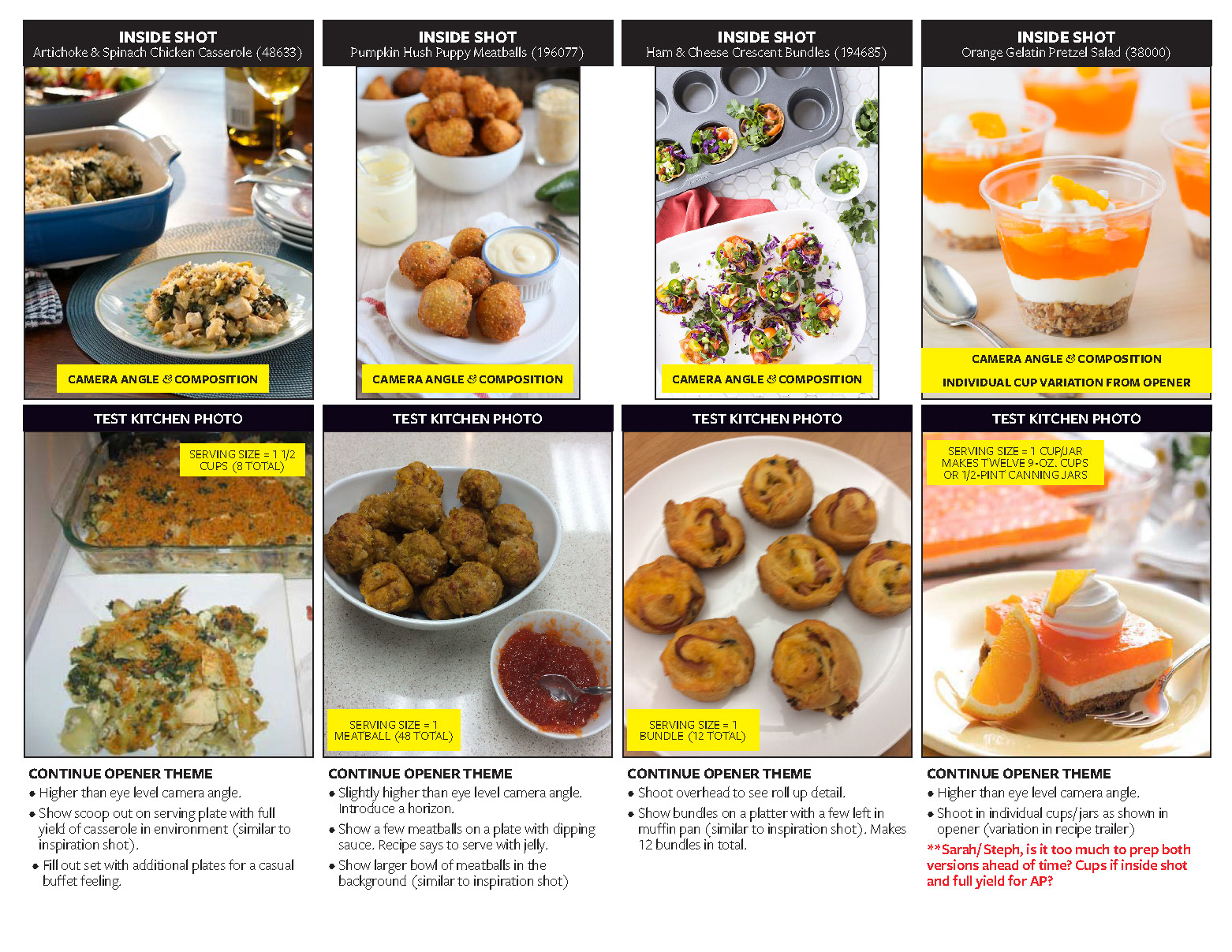 INSIDE SHOT
Artichoke & Spinach Chicken Casserole (48633)

CAMERA ANGLE & COMPOSITION

TEST KITCHEN PHOTO

SERVING SIZE = 1 1/2 CUPS (8 TOTAL)

CONTINUE OPENER THEME
• Higher than eye level camera angle.
• Show scoop out on serving plate with full yield of casserole in environment (similar to inspiration shot).
• Fill out set with additional plates for a casual buffet feeling.

INSIDE SHOT
Pumpkin Hush Puppy Meatballs (196077)

CAMERA ANGLE & COMPOSITION

TEST KITCHEN PHOTO

SERVING SIZE = 1 MEATBALL (48 TOTAL)

CONTINUE OPENER THEME
• Slightly higher than eye level camera angle. Introduce a horizon.
• Show a few meatballs on a plate with dipping sauce. Recipe says to serve with jelly.
• Show larger bowl of meatballs in the background (similar to inspiration shot)

INSIDE SHOT
Ham & Cheese Crescent Bundles (194685)

CAMERA ANGLE & COMPOSITION

TEST KITCHEN PHOTO

SERVING SIZE = 1 BUNDLE (12 TOTAL)

CONTINUE OPENER THEME
• Shoot overhead to see roll up detail.
• Show bundles on a platter with a few left in muffin pan (similar to inspiration shot). Makes 12 bundles in total.

INSIDE SHOT
Orange Gelatin Pretzel Salad (38000)

CAMERA ANGLE & COMPOSITION
INDIVIDUAL CUP VARIATION FROM OPENER

TEST KITCHEN PHOTO

SERVING SIZE = 1 CUP/JAR MAKES TWELVE 9-OZ. CUPS OR 1/2-PINT CANNING JARS

CONTINUE OPENER THEME
• Higher than eye level camera angle.
• Shoot in individual cups/jars as shown in opener (variation in recipe trailer)
**Sarah/Steph, is it too much to prep both versions ahead of time? Cups if inside shot and full yield for AP?